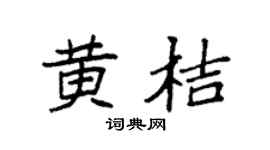 黄桔

词典网